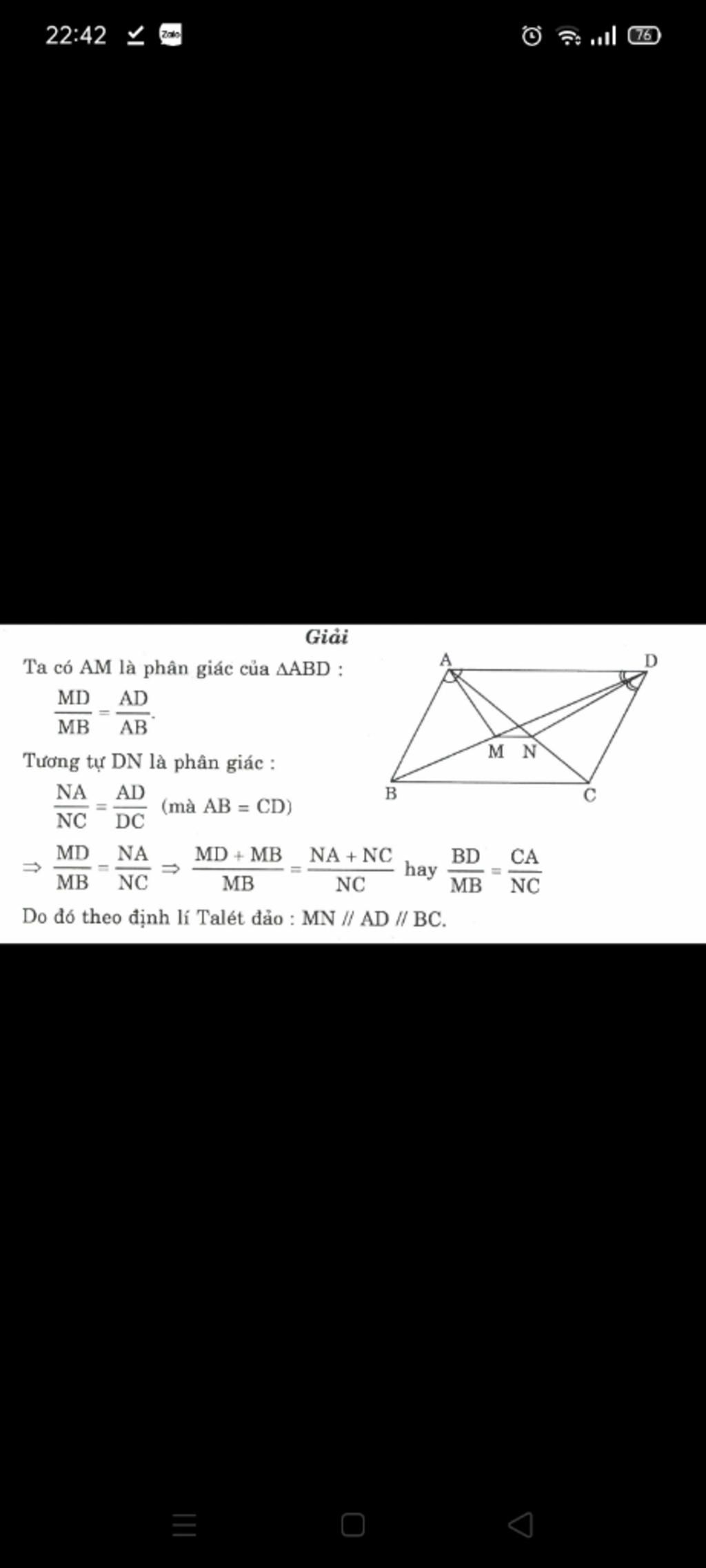 22:42 Zalo 76

Giải

Ta có AM là phân giác của $\Delta ABD$ :

$\frac{MD}{MB} = \frac{AD}{AB}$.

Tương tự DN là phân giác :

$\frac{NA}{NC} = \frac{AD}{DC}$ (mà AB = CD)

$\Rightarrow \frac{MD}{MB} = \frac{NA}{NC} \Rightarrow \frac{MD + MB}{MB} = \frac{NA + NC}{NC}$ hay $\frac{BD}{MB} = \frac{CA}{NC}$

Do đó theo định lí Talét đảo : MN // AD // BC.

A D M N B C